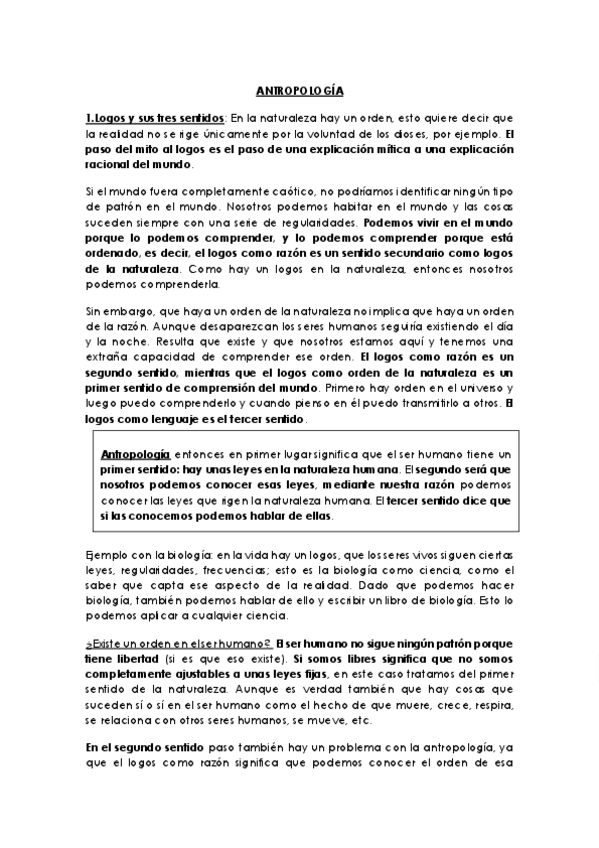 ANTROPOLOGÍA

1.Logos y sus tres sentidos: En la naturaleza hay un orden, esto quiere decir que la realidad no se rige únicamente por la voluntad de los dioses, por ejemplo. El paso del mito al logos es el paso de una explicación mítica a una explicación racional del mundo.

Si el mundo fuera completamente caótico, no podríamos identificar ningún tipo de patrón en el mundo. Nosotros podemos habitar en el mundo y las cosas suceden siempre con una serie de regularidades. Podemos vivir en el mundo porque lo podemos comprender, y lo podemos comprender porque está ordenado, es decir, el logos como razón es un sentido secundario como logos de la naturaleza. Como hay un logos en la naturaleza, entonces nosotros podemos comprenderla.

Sin embargo, que haya un orden de la naturaleza no implica que haya un orden de la razón. Aunque desaparezcan los seres humanos seguiría existiendo el día y la noche. Resulta que existe y que nosotros estamos aquí y tenemos una extraña capacidad de comprender ese orden. El logos como razón es un segundo sentido, mientras que el logos como orden de la naturaleza es un primer sentido de comprensión del mundo. Primero hay orden en el universo y luego puedo comprenderlo y cuando pienso en él puedo transmitirlo a otros. El logos como lenguaje es el tercer sentido.

Antropología entonces en primer lugar significa que el ser humano tiene un primer sentido: hay unas leyes en la naturaleza humana. El segundo será que nosotros podemos conocer esas leyes, mediante nuestra razón podemos conocer las leyes que rigen la naturaleza humana. El tercer sentido dice que si las conocemos podemos hablar de ellas.

Ejemplo con la biología: en la vida hay un logos, que los seres vivos siguen ciertas leyes, regularidades, frecuencias; esto es la biología como ciencia, como el saber que capta ese aspecto de la realidad. Dado que podemos hacer biología, también podemos hablar de ello y escribir un libro de biología. Esto lo podemos aplicar a cualquier ciencia.

¿Existe un orden en el ser humano? El ser humano no sigue ningún patrón porque tiene libertad (si es que eso existe). Si somos libres significa que no somos completamente ajustables a unas leyes fijas, en este caso tratamos del primer sentido de la naturaleza. Aunque es verdad también que hay cosas que suceden sí o sí en el ser humano como el hecho de que muere, crece, respira, se relaciona con otros seres humanos, se mueve, etc.

En el segundo sentido paso también hay un problema con la antropología, ya que el logos como razón significa que podemos conocer el orden de esa